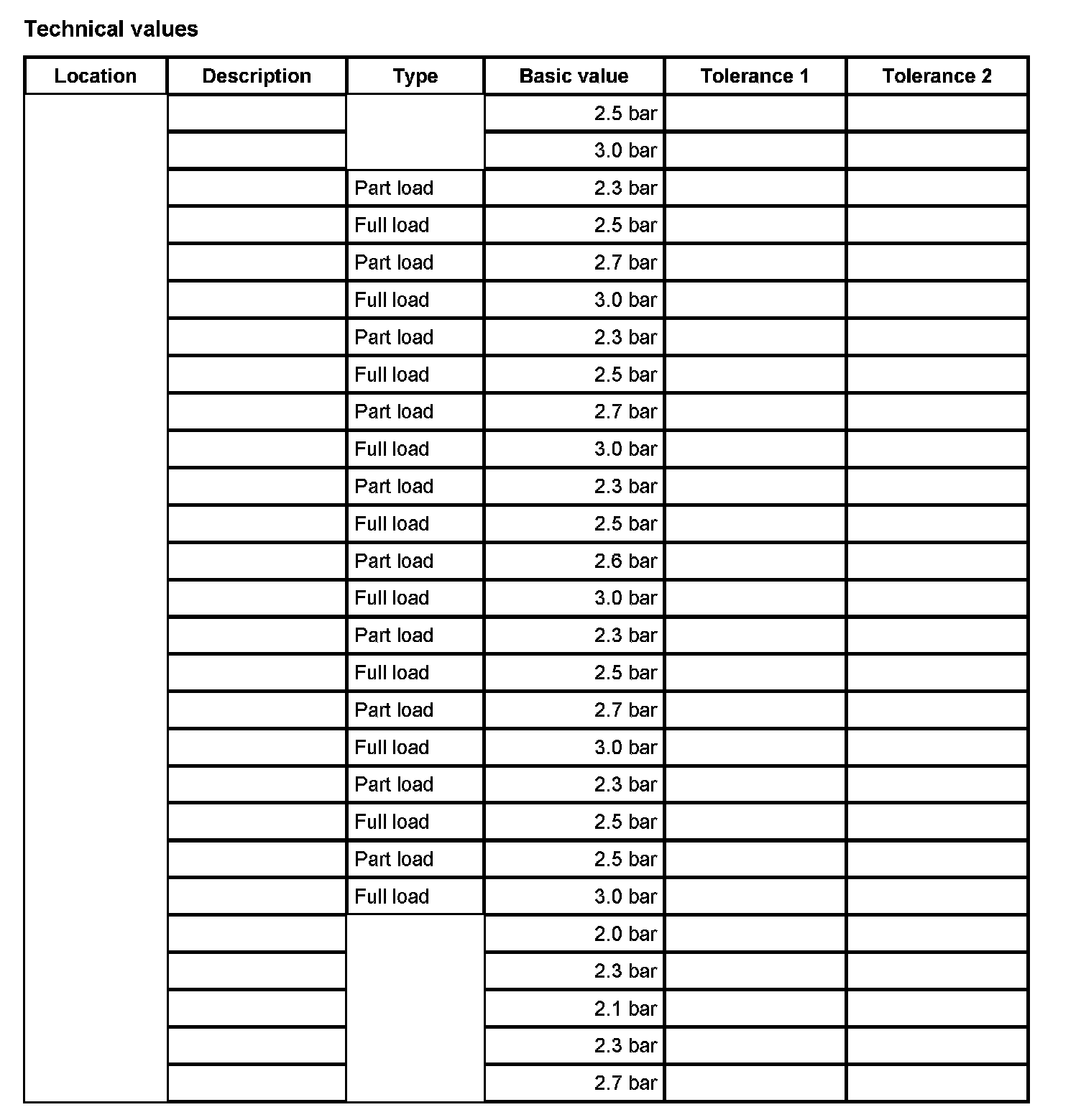 Technical values

| Location | Description | Type | Basic value | Tolerance 1 | Tolerance 2 |
|---|---|---|---|---|---|
| | | | 2.5 bar | | |
| | | | 3.0 bar | | |
| | | Part load | 2.3 bar | | |
| | | Full load | 2.5 bar | | |
| | | Part load | 2.7 bar | | |
| | | Full load | 3.0 bar | | |
| | | Part load | 2.3 bar | | |
| | | Full load | 2.5 bar | | |
| | | Part load | 2.7 bar | | |
| | | Full load | 3.0 bar | | |
| | | Part load | 2.3 bar | | |
| | | Full load | 2.5 bar | | |
| | | Part load | 2.6 bar | | |
| | | Full load | 3.0 bar | | |
| | | Part load | 2.3 bar | | |
| | | Full load | 2.5 bar | | |
| | | Part load | 2.7 bar | | |
| | | Full load | 3.0 bar | | |
| | | Part load | 2.3 bar | | |
| | | Full load | 2.5 bar | | |
| | | Part load | 2.5 bar | | |
| | | Full load | 3.0 bar | | |
| | | | 2.0 bar | | |
| | | | 2.3 bar | | |
| | | | 2.1 bar | | |
| | | | 2.3 bar | | |
| | | | 2.7 bar | | |